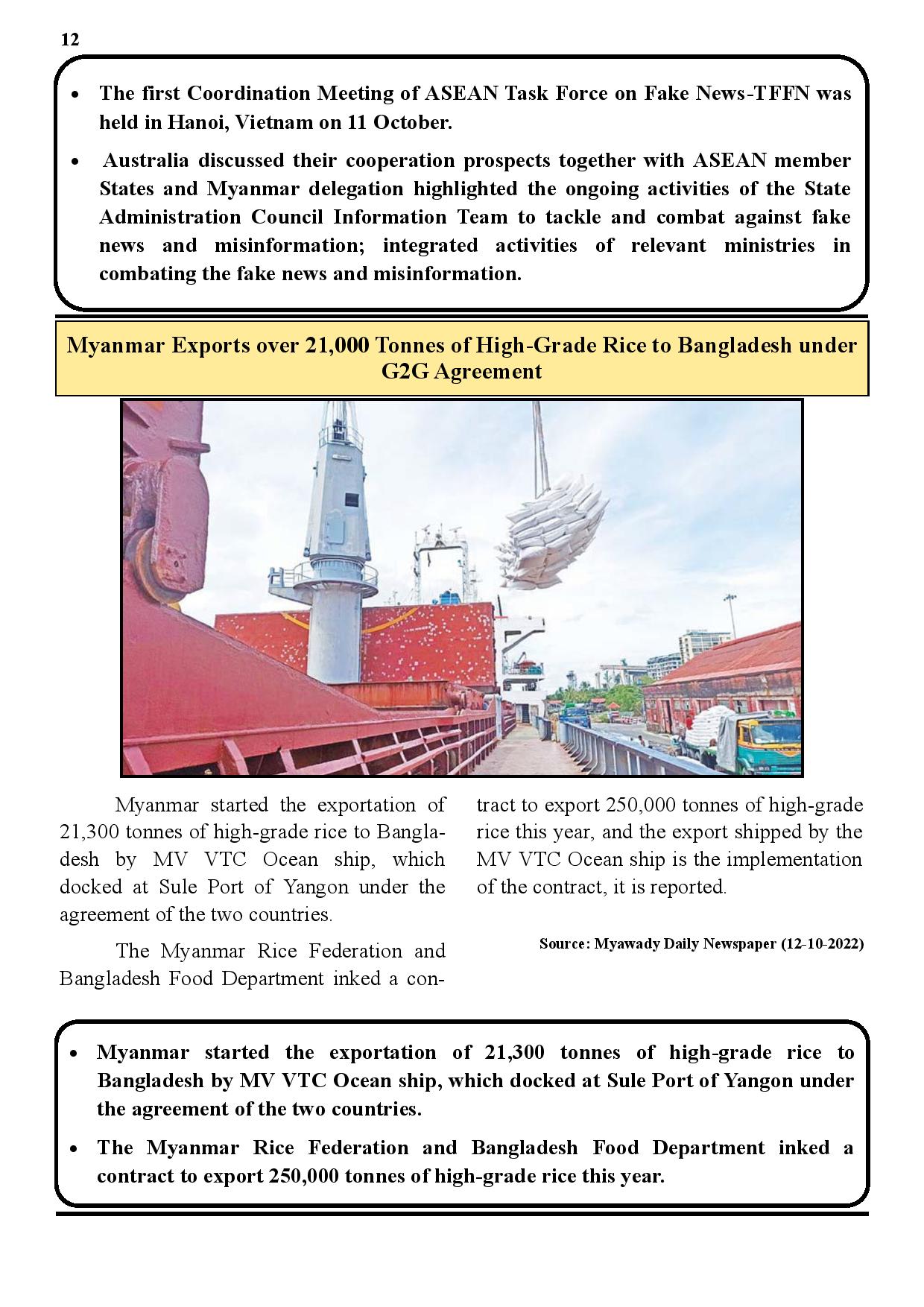 12

• The first Coordination Meeting of ASEAN Task Force on Fake News-TFFN was held in Hanoi, Vietnam on 11 October.

• Australia discussed their cooperation prospects together with ASEAN member States and Myanmar delegation highlighted the ongoing activities of the State Administration Council Information Team to tackle and combat against fake news and misinformation; integrated activities of relevant ministries in combating the fake news and misinformation.

Myanmar Exports over 21,000 Tonnes of High-Grade Rice to Bangladesh under G2G Agreement

Myanmar started the exportation of 21,300 tonnes of high-grade rice to Bangladesh by MV VTC Ocean ship, which docked at Sule Port of Yangon under the agreement of the two countries.

The Myanmar Rice Federation and Bangladesh Food Department inked a contract to export 250,000 tonnes of high-grade rice this year, and the export shipped by the MV VTC Ocean ship is the implementation of the contract, it is reported.

Source: Myawady Daily Newspaper (12-10-2022)

• Myanmar started the exportation of 21,300 tonnes of high-grade rice to Bangladesh by MV VTC Ocean ship, which docked at Sule Port of Yangon under the agreement of the two countries.

• The Myanmar Rice Federation and Bangladesh Food Department inked a contract to export 250,000 tonnes of high-grade rice this year.